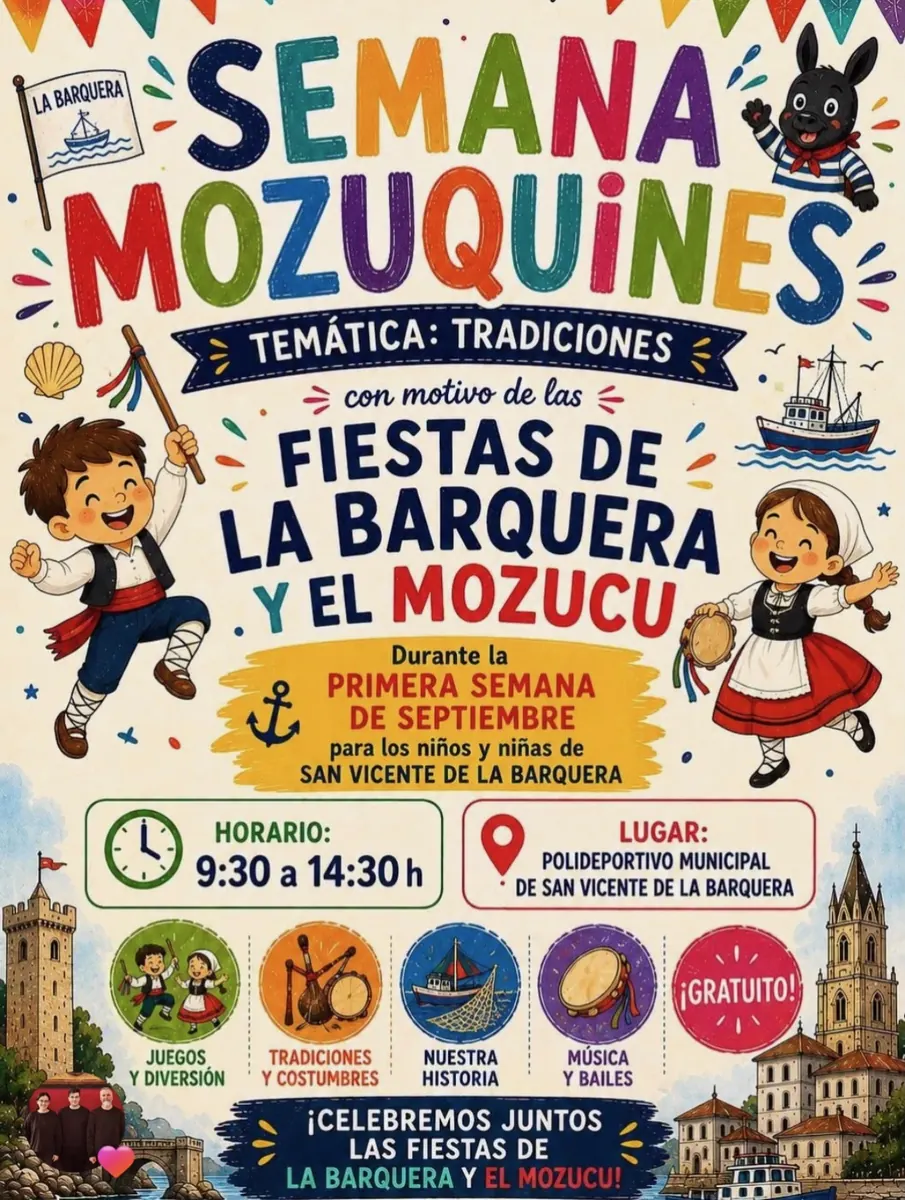 LA BARQUERA

SEMANA MOZUQUINES

TEMÁTICA: TRADICIONES

con motivo de las

FIESTAS DE LA BARQUERA Y EL MOZUCU

Durante la PRIMERA SEMANA DE SEPTIEMBRE para los niños y niñas de SAN VICENTE DE LA BARQUERA

HORARIO:
9:30 a 14:30 h

LUGAR:
POLIDEPORTIVO MUNICIPAL DE SAN VICENTE DE LA BARQUERA

JUEGOS Y DIVERSIÓN

TRADICIONES Y COSTUMBRES

NUESTRA HISTORIA

MÚSICA Y BAILES

¡GRATUITO!

¡CELEBREMOS JUNTOS LAS FIESTAS DE LA BARQUERA Y EL MOZUCU!